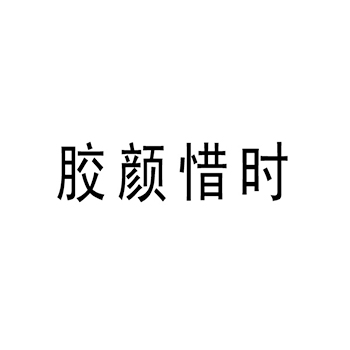 胶颜惜时